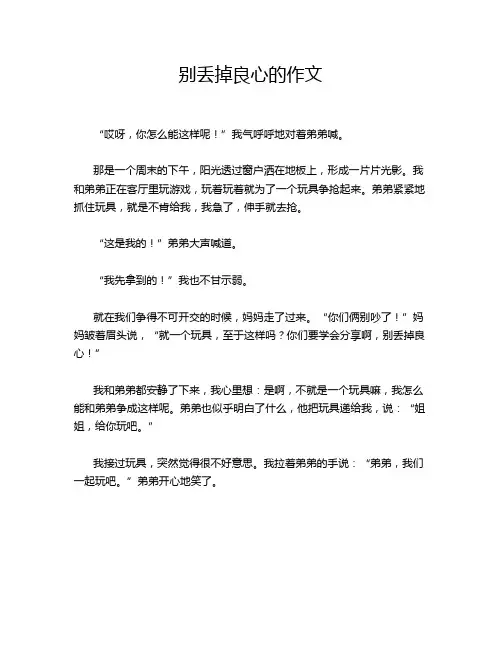 别丢掉良心的作文

“哎呀，你怎么能这样呢！”我气呼呼地对着弟弟喊。

那是一个周末的下午，阳光透过窗户洒在地板上，形成一片片光影。我和弟弟正在客厅里玩游戏，玩着玩着就为了一个玩具争抢起来。弟弟紧紧地抓住玩具，就是不肯给我，我急了，伸手就去抢。

“这是我的！”弟弟大声喊道。

“我先拿到的！”我也不甘示弱。

就在我们争得不可开交的时候，妈妈走了过来。“你们俩别吵了！”妈妈皱着眉头说，“就一个玩具，至于这样吗？你们要学会分享啊，别丢掉良心！”

我和弟弟都安静了下来，我心里想：是啊，不就是一个玩具嘛，我怎么能和弟弟争成这样呢。弟弟也似乎明白了什么，他把玩具递给我，说：“姐姐，给你玩吧。”

我接过玩具，突然觉得很不好意思。我拉着弟弟的手说：“弟弟，我们一起玩吧。”弟弟开心地笑了。